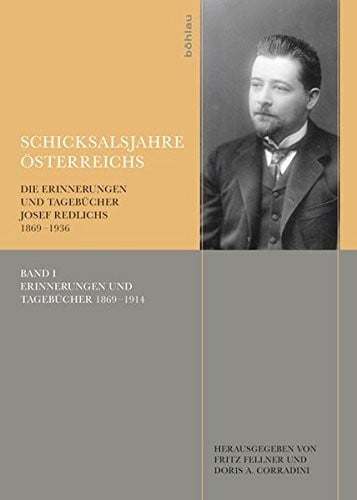 böhlau

SCHICKSALSJAHRE ÖSTERREICHS

DIE ERINNERUNGEN UND TAGEBÜCHER JOSEF REDLICHS 1869–1936

BAND I
ERINNERUNGEN UND TAGEBÜCHER 1869–1914

HERAUSGEGEBEN VON FRITZ FELLNER UND DORIS A. CORRADINI